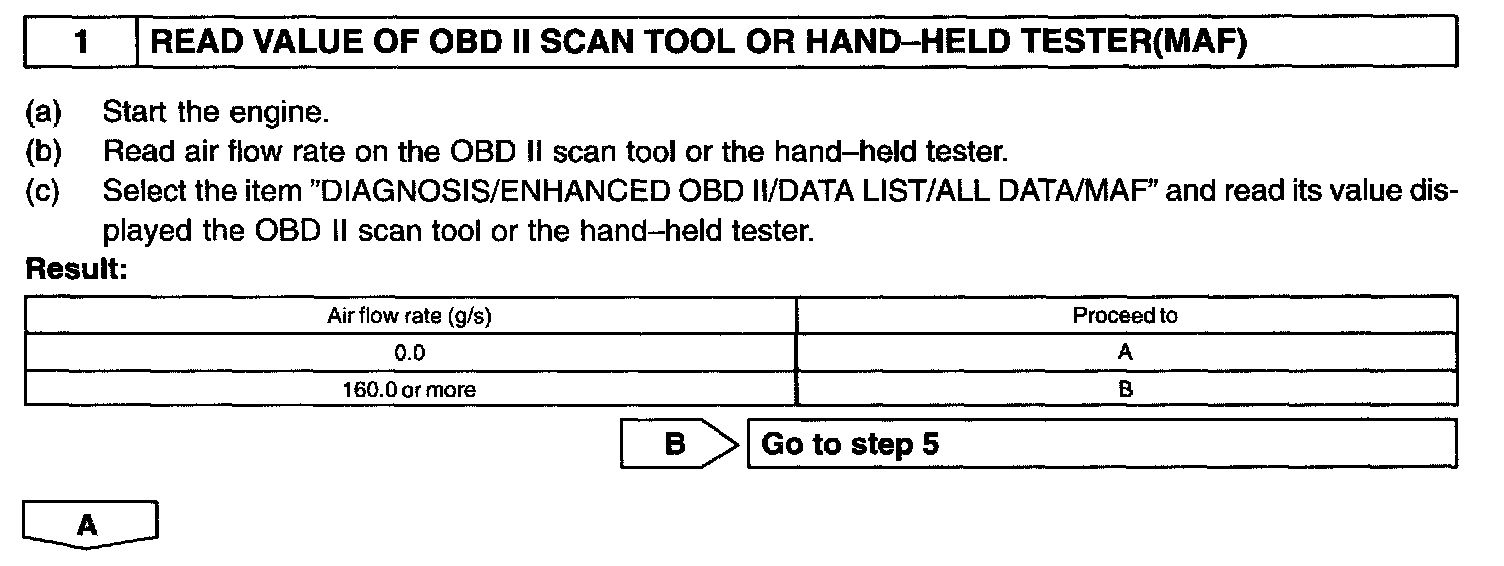 1 READ VALUE OF OBD II SCAN TOOL OR HAND–HELD TESTER(MAF)

(a) Start the engine.

(b) Read air flow rate on the OBD II scan tool or the hand–held tester.

(c) Select the item "DIAGNOSIS/ENHANCED OBD II/DATA LIST/ALL DATA/MAF" and read its value displayed the OBD II scan tool or the hand–held tester.

Result:

| Air flow rate (g/s) | Proceed to |
|---|---|
| 0.0 | A |
| 160.0 or more | B |

B Go to step 5

A